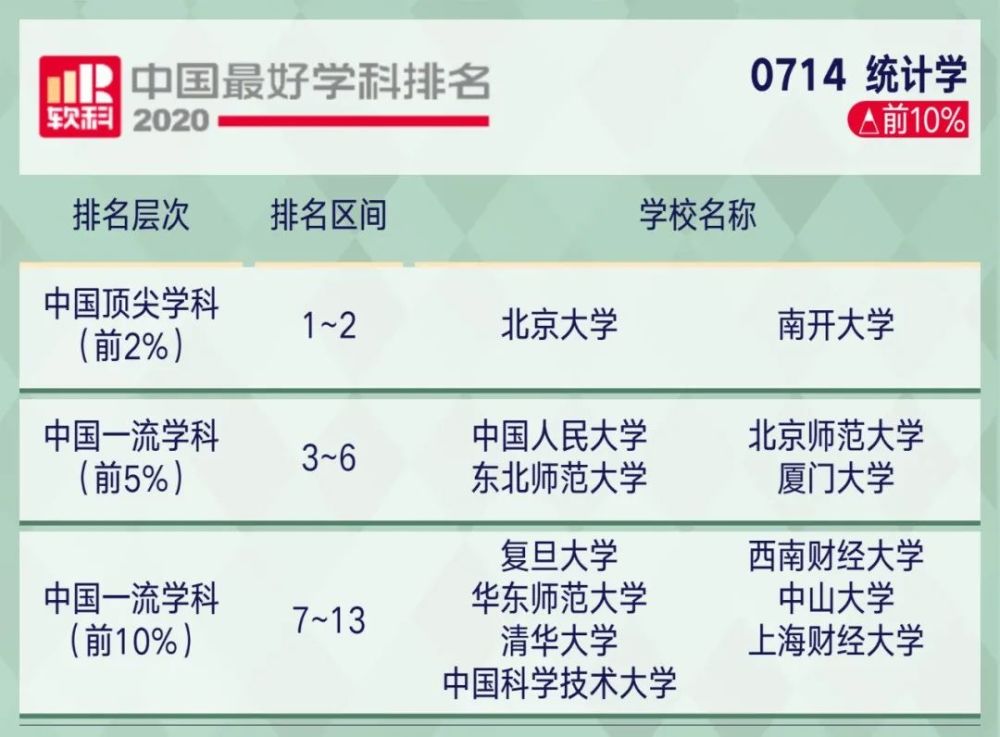 软科 中国最好学科排名 2020

0714 统计学
△前10%

| 排名层次 | 排名区间 | 学校名称 | |
|---|---|---|---|
| 中国顶尖学科（前2%） | 1~2 | 北京大学 | 南开大学 |
| 中国一流学科（前5%） | 3~6 | 中国人民大学 东北师范大学 | 北京师范大学 厦门大学 |
| 中国一流学科（前10%） | 7~13 | 复旦大学 华东师范大学 清华大学 中国科学技术大学 | 西南财经大学 中山大学 上海财经大学 |